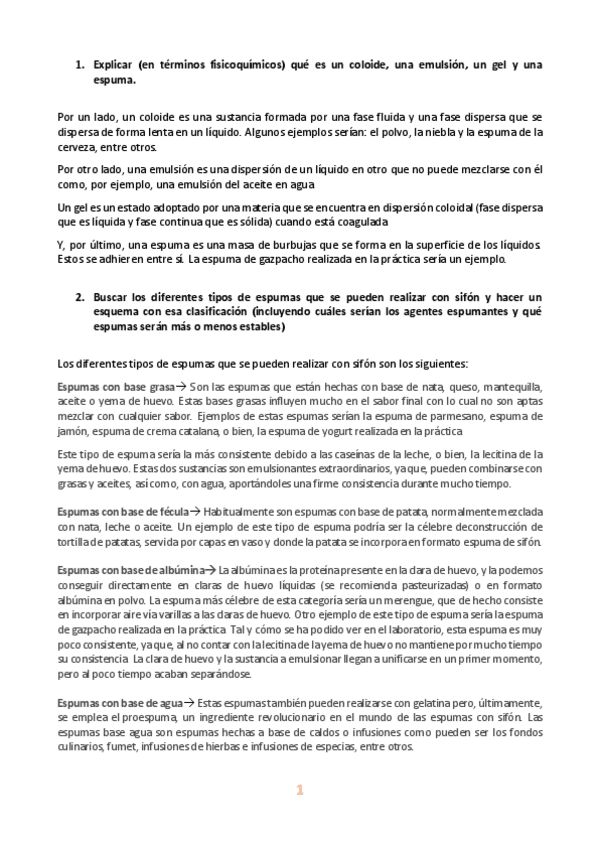 1. Explicar (en términos fisicoquímicos) qué es un coloide, una emulsión, un gel y una espuma.

Por un lado, un coloide es una sustancia formada por una fase fluida y una fase dispersa que se dispersa de forma lenta en un líquido. Algunos ejemplos serían: el polvo, la niebla y la espuma de la cerveza, entre otros.

Por otro lado, una emulsión es una dispersión de un líquido en otro que no puede mezclarse con él como, por ejemplo, una emulsión del aceite en agua

Un gel es un estado adoptado por una materia que se encuentra en dispersión coloidal (fase dispersa que es líquida y fase continua que es sólida) cuando está coagulada

Y, por último, una espuma es una masa de burbujas que se forma en la superficie de los líquidos. Estos se adhieren entre sí. La espuma de gazpacho realizada en la práctica sería un ejemplo.

2. Buscar los diferentes tipos de espumas que se pueden realizar con sifón y hacer un esquema con esa clasificación (incluyendo cuáles serían los agentes espumantes y qué espumas serán más o menos estables)

Los diferentes tipos de espumas que se pueden realizar con sifón son los siguientes:

Espumas con base grasa→ Son las espumas que están hechas con base de nata, queso, mantequilla, aceite o yema de huevo. Estas bases grasas influyen mucho en el sabor final con lo cual no son aptas mezclar con cualquier sabor. Ejemplos de estas espumas serían la espuma de parmesano, espuma de jamón, espuma de crema catalana, o bien, la espuma de yogurt realizada en la práctica

Este tipo de espuma sería la más consistente debido a las caseínas de la leche, o bien, la lecitina de la yema de huevo. Estas dos sustancias son emulsionantes extraordinarios, ya que, pueden combinarse con grasas y aceites, así como, con agua, aportándoles una firme consistencia durante mucho tiempo.

Espumas con base de fécula→ Habitualmente son espumas con base de patata, normalmente mezclada con nata, leche o aceite. Un ejemplo de este tipo de espuma podría ser la célebre deconstrucción de tortilla de patatas, servida por capas en vaso y donde la patata se incorpora en formato espuma de sifón.

Espumas con base de albúmina→ La albúmina es la proteína presente en la clara de huevo, y la podemos conseguir directamente en claras de huevo líquidas (se recomienda pasteurizadas) o en formato albúmina en polvo. La espuma más célebre de esta categoría sería un merengue, que de hecho consiste en incorporar aire vía varillas a las claras de huevo. Otro ejemplo de este tipo de espuma sería la espuma de gazpacho realizada en la práctica. Tal y cómo se ha podido ver en el laboratorio, esta espuma es muy poco consistente, ya que, al no contar con la lecitina de la yema de huevo no mantiene por mucho tiempo su consistencia. La clara de huevo y la sustancia a emulsionar llegan a unificarse en un primer momento, pero al poco tiempo acaban separándose.

Espumas con base de agua→ Estas espumas también pueden realizarse con gelatina pero, últimamente, se emplea el proespuma, un ingrediente revolucionario en el mundo de las espumas con sifón. Las espumas base agua son espumas hechas a base de caldos o infusiones como pueden ser los fondos culinarios, fumet, infusiones de hierbas e infusiones de especias, entre otros.

1